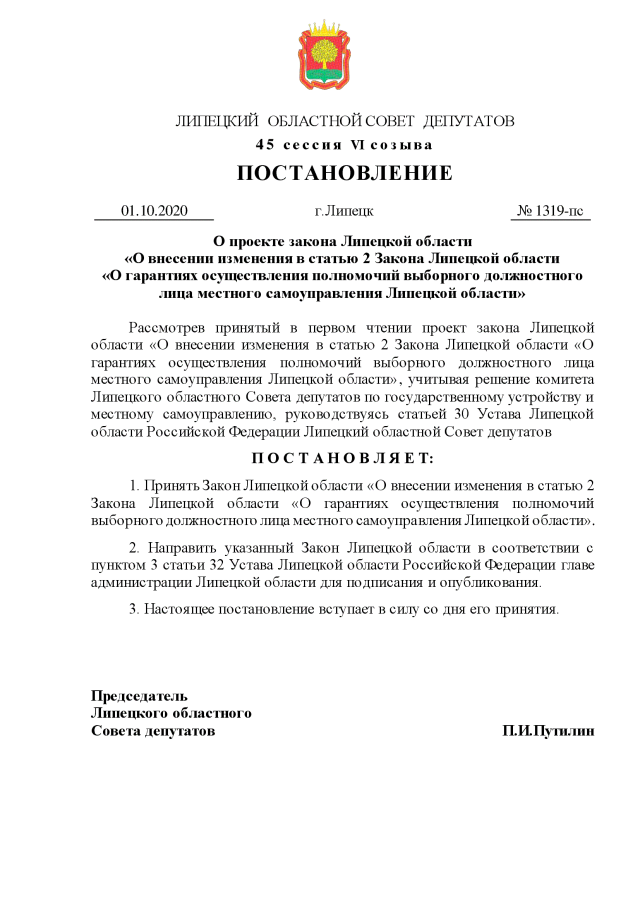 ЛИПЕЦКИЙ ОБЛАСТНОЙ СОВЕТ ДЕПУТАТОВ
45 сессия VI созыва
ПОСТАНОВЛЕНИЕ

01.10.2020 г.Липецк № 1319-пс

О проекте закона Липецкой области «О внесении изменения в статью 2 Закона Липецкой области «О гарантиях осуществления полномочий выборного должностного лица местного самоуправления Липецкой области»

Рассмотрев принятый в первом чтении проект закона Липецкой области «О внесении изменения в статью 2 Закона Липецкой области «О гарантиях осуществления полномочий выборного должностного лица местного самоуправления Липецкой области», учитывая решение комитета Липецкого областного Совета депутатов по государственному устройству и местному самоуправлению, руководствуясь статьей 30 Устава Липецкой области Российской Федерации Липецкий областной Совет депутатов

ПОСТАНОВЛЯЕТ:

1. Принять Закон Липецкой области «О внесении изменения в статью 2 Закона Липецкой области «О гарантиях осуществления полномочий выборного должностного лица местного самоуправления Липецкой области».

2. Направить указанный Закон Липецкой области в соответствии с пунктом 3 статьи 32 Устава Липецкой области Российской Федерации главе администрации Липецкой области для подписания и опубликования.

3. Настоящее постановление вступает в силу со дня его принятия.

Председатель
Липецкого областного
Совета депутатов П.И.Путилин